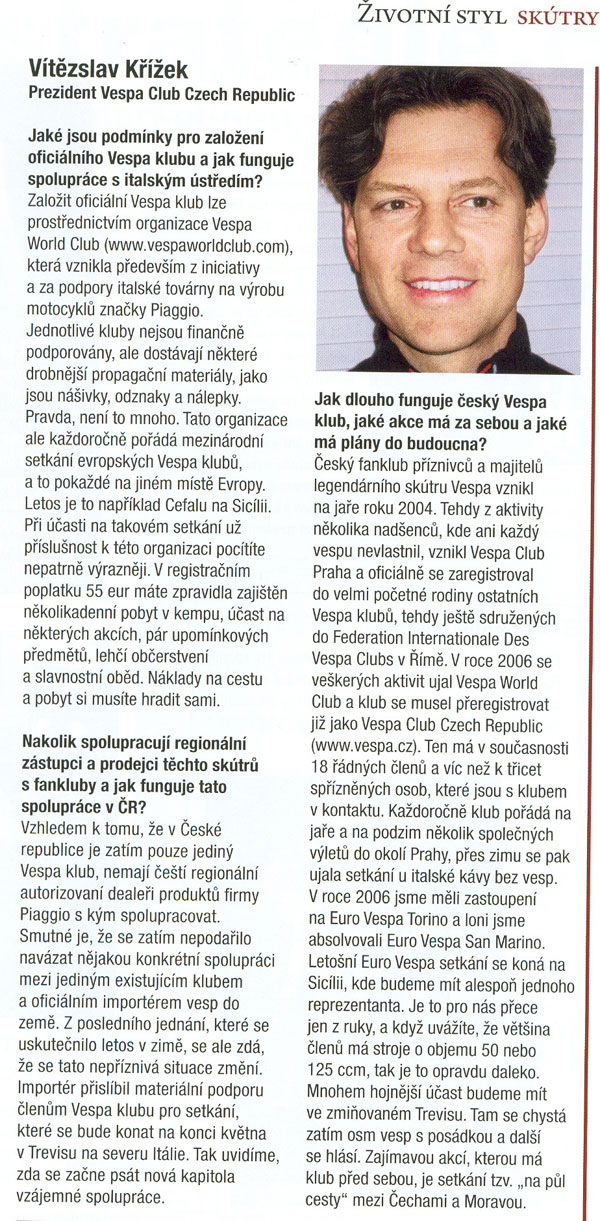 ŽIVOTNÍ STYL SKÚTRY

Vítězslav Křížek
Prezident Vespa Club Czech Republic

Jaké jsou podmínky pro založení oficiálního Vespa klubu a jak funguje spolupráce s italským ústředím?
Založit oficiální Vespa klub lze prostřednictvím organizace Vespa World Club (www.vespaworldclub.com), která vznikla především z iniciativy a za podpory italské továrny na výrobu motocyklů značky Piaggio. Jednotlivé kluby nejsou finančně podporovány, ale dostávají některé drobnější propagační materiály, jako jsou nášivky, odznaky a nálepky. Pravda, není to mnoho. Tato organizace ale každoročně pořádá mezinárodní setkání evropských Vespa klubů, a to pokaždé na jiném místě Evropy. Letos je to například Cefalu na Sicílii. Při účasti na takovém setkání už příslušnost k této organizaci pocítíte nepatrně výrazněji. V registračním poplatku 55 eur máte zpravidla zajištěn několikadenní pobyt v kempu, účast na některých akcích, pár upomínkových předmětů, lehčí občerstvení a slavnostní oběd. Náklady na cestu a pobyt si musíte hradit sami.

Nakolik spolupracují regionální zástupci a prodejci těchto skútrů s fankluby a jak funguje tato spolupráce v ČR?
Vzhledem k tomu, že v České republice je zatím pouze jediný Vespa klub, nemají čeští regionální autorizovaní dealeři produktů firmy Piaggio s kým spolupracovat. Smutné je, že se zatím nepodařilo navázat nějakou konkrétní spolupráci mezi jediným existujícím klubem a oficiálním importérem vesp do země. Z posledního jednání, které se uskutečnilo letos v zimě, se ale zdá, že se tato nepříznivá situace změní. Importér přislíbil materiální podporu členům Vespa klubu pro setkání, které se bude konat na konci května v Trevisu na severu Itálie. Tak uvidíme, zda se začne psát nová kapitola vzájemné spolupráce.

Jak dlouho funguje český Vespa klub, jaké akce má za sebou a jaké má plány do budoucna?
Český fanklub příznivců a majitelů legendárního skútru Vespa vznikl na jaře roku 2004. Tehdy z aktivity několika nadšenců, kde ani každý vespu nevlastnil, vznikl Vespa Club Praha a oficiálně se zaregistroval do velmi početné rodiny ostatních Vespa klubů, tehdy ještě sdružených do Federation Internationale Des Vespa Clubs v Římě. V roce 2006 se veškerých aktivit ujal Vespa World Club a klub se musel přeregistrovat již jako Vespa Club Czech Republic (www.vespa.cz). Ten má v současnosti 18 řádných členů a víc než k třicet spřízněných osob, které jsou s klubem v kontaktu. Každoročně klub pořádá na jaře a na podzim několik společných výletů do okolí Prahy, přes zimu se pak ujala setkání u italské kávy bez vesp. V roce 2006 jsme měli zastoupení na Euro Vespa Torino a loni jsme absolvovali Euro Vespa San Marino. Letošní Euro Vespa setkání se koná na Sicílii, kde budeme mít alespoň jednoho reprezentanta. Je to pro nás přece jen z ruky, a když uvážíte, že většina členů má stroje o objemu 50 nebo 125 ccm, tak je to opravdu daleko. Mnohem hojnější účast budeme mít ve zmiňovaném Trevisu. Tam se chystá zatím osm vesp s posádkou a další se hlásí. Zajímavou akcí, kterou má klub před sebou, je setkání tzv. „na půl cesty" mezi Čechami a Moravou.